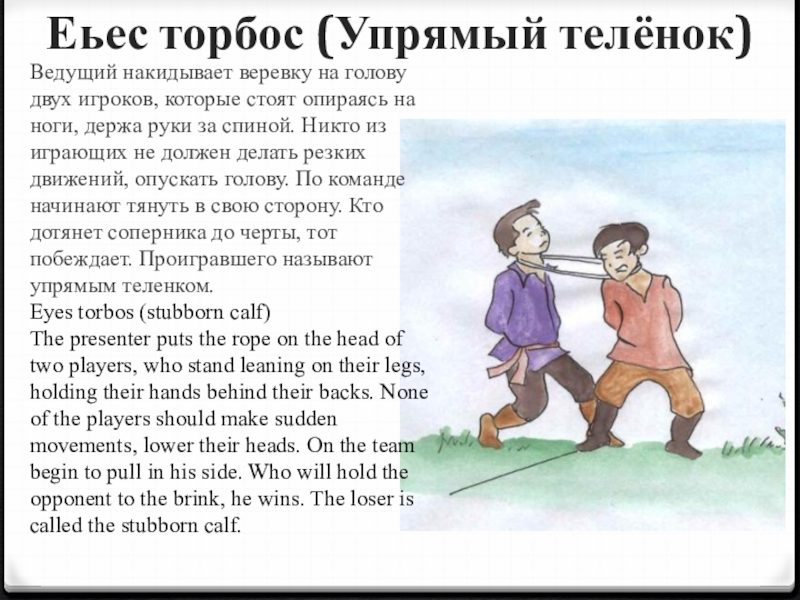 Еьес торбос (Упрямый телёнок)

Ведущий накидывает веревку на голову двух игроков, которые стоят опираясь на ноги, держа руки за спиной. Никто из играющих не должен делать резких движений, опускать голову. По команде начинают тянуть в свою сторону. Кто дотянет соперника до черты, тот побеждает. Проигравшего называют упрямым теленком.

Eyes torbos (stubborn calf)

The presenter puts the rope on the head of two players, who stand leaning on their legs, holding their hands behind their backs. None of the players should make sudden movements, lower their heads. On the team begin to pull in his side. Who will hold the opponent to the brink, he wins. The loser is called the stubborn calf.